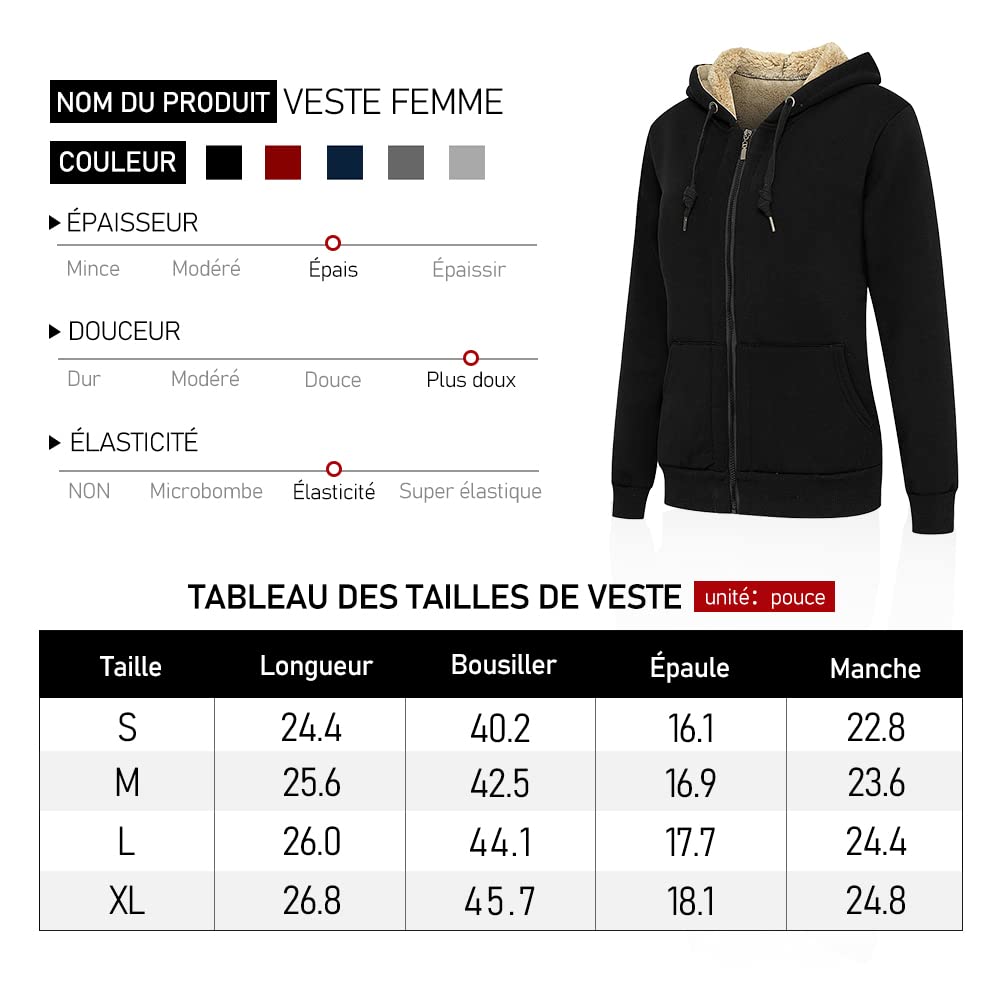 NOM DU PRODUIT VESTE FEMME

COULEUR

▶ ÉPAISSEUR

Mince Modéré Épais Épaissir

▶ DOUCEUR

Dur Modéré Douce Plus doux

▶ ÉLASTICITÉ

NON Microbombe Élasticité Super élastique

TABLEAU DES TAILLES DE VESTE unité: pouce

| Taille | Longueur | Bousiller | Épaule | Manche |
|---|---|---|---|---|
| S | 24.4 | 40.2 | 16.1 | 22.8 |
| M | 25.6 | 42.5 | 16.9 | 23.6 |
| L | 26.0 | 44.1 | 17.7 | 24.4 |
| XL | 26.8 | 45.7 | 18.1 | 24.8 |